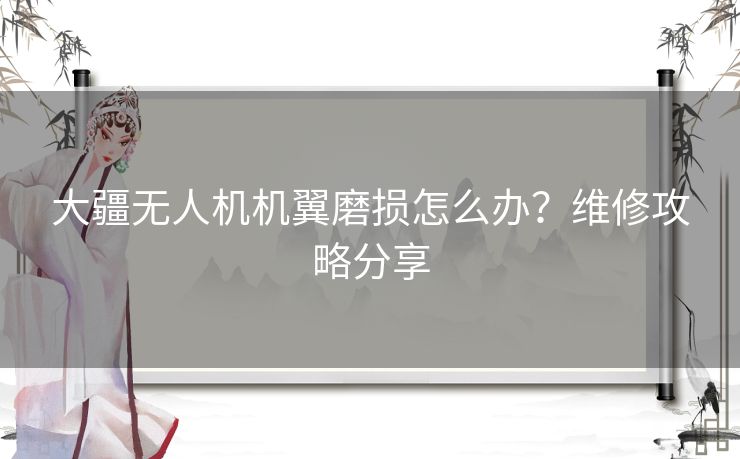 大疆无人机机翼磨损怎么办？维修攻略分享